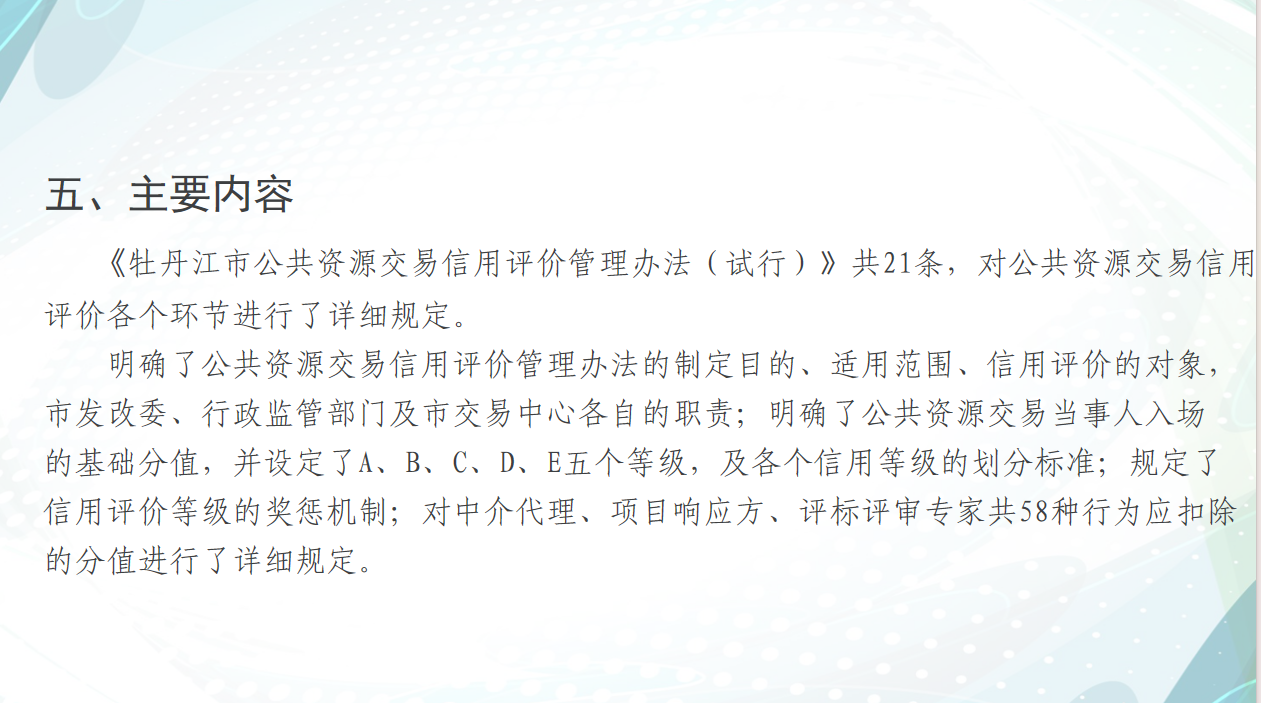 五、主要内容

《牡丹江市公共资源交易信用评价管理办法（试行）》共21条，对公共资源交易信用评价各个环节进行了详细规定。

明确了公共资源交易信用评价管理办法的制定目的、适用范围、信用评价的对象，市发改委、行政监管部门及市交易中心各自的职责；明确了公共资源交易当事人入场的基础分值，并设定了A、B、C、D、E五个等级，及各个信用等级的划分标准；规定了信用评价等级的奖惩机制；对中介代理、项目响应方、评标评审专家共58种行为应扣除的分值进行了详细规定。